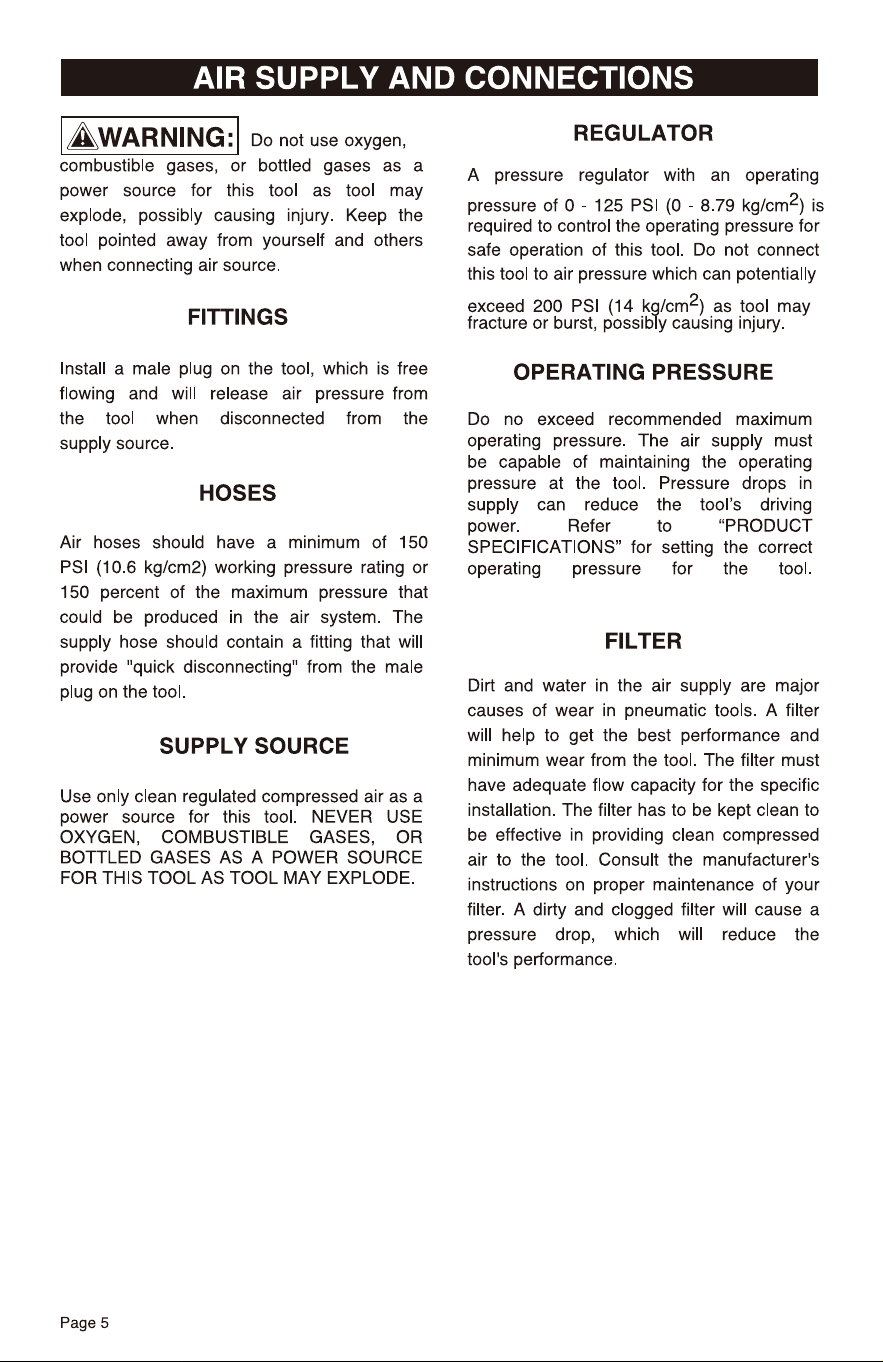 AIR SUPPLY AND CONNECTIONS

WARNING: Do not use oxygen, combustible gases, or bottled gases as a power source for this tool as tool may explode, possibly causing injury. Keep the tool pointed away from yourself and others when connecting air source.

FITTINGS

Install a male plug on the tool, which is free flowing and will release air pressure from the tool when disconnected from the supply source.

HOSES

Air hoses should have a minimum of 150 PSI (10.6 kg/cm2) working pressure rating or 150 percent of the maximum pressure that could be produced in the air system. The supply hose should contain a fitting that will provide "quick disconnecting" from the male plug on the tool.

SUPPLY SOURCE

Use only clean regulated compressed air as a power source for this tool. NEVER USE OXYGEN, COMBUSTIBLE GASES, OR BOTTLED GASES AS A POWER SOURCE FOR THIS TOOL AS TOOL MAY EXPLODE.

REGULATOR

A pressure regulator with an operating pressure of 0 - 125 PSI (0 - 8.79 $kg/cm^2$) is required to control the operating pressure for safe operation of this tool. Do not connect this tool to air pressure which can potentially exceed 200 PSI (14 $kg/cm^2$) as tool may fracture or burst, possibly causing injury.

OPERATING PRESSURE

Do no exceed recommended maximum operating pressure. The air supply must be capable of maintaining the operating pressure at the tool. Pressure drops in supply can reduce the tool's driving power. Refer to "PRODUCT SPECIFICATIONS" for setting the correct operating pressure for the tool.

FILTER

Dirt and water in the air supply are major causes of wear in pneumatic tools. A filter will help to get the best performance and minimum wear from the tool. The filter must have adequate flow capacity for the specific installation. The filter has to be kept clean to be effective in providing clean compressed air to the tool. Consult the manufacturer's instructions on proper maintenance of your filter. A dirty and clogged filter will cause a pressure drop, which will reduce the tool's performance.

Page 5